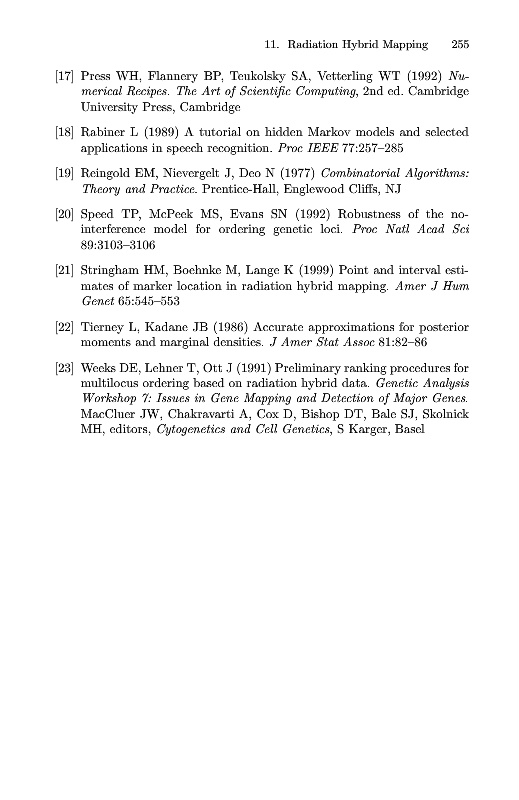 11. Radiation Hybrid Mapping 255

[17] Press WH, Flannery BP, Teukolsky SA, Vetterling WT (1992) Numerical Recipes. The Art of Scientific Computing, 2nd ed. Cambridge University Press, Cambridge

[18] Rabiner L (1989) A tutorial on hidden Markov models and selected applications in speech recognition. Proc IEEE 77:257–285

[19] Reingold EM, Nievergelt J, Deo N (1977) Combinatorial Algorithms: Theory and Practice. Prentice-Hall, Englewood Cliffs, NJ

[20] Speed TP, McPeek MS, Evans SN (1992) Robustness of the no-interference model for ordering genetic loci. Proc Natl Acad Sci 89:3103–3106

[21] Stringham HM, Boehnke M, Lange K (1999) Point and interval estimates of marker location in radiation hybrid mapping. Amer J Hum Genet 65:545–553

[22] Tierney L, Kadane JB (1986) Accurate approximations for posterior moments and marginal densities. J Amer Stat Assoc 81:82–86

[23] Weeks DE, Lehner T, Ott J (1991) Preliminary ranking procedures for multilocus ordering based on radiation hybrid data. Genetic Analysis Workshop 7: Issues in Gene Mapping and Detection of Major Genes. MacCluer JW, Chakravarti A, Cox D, Bishop DT, Bale SJ, Skolnick MH, editors, Cytogenetics and Cell Genetics, S Karger, Basel